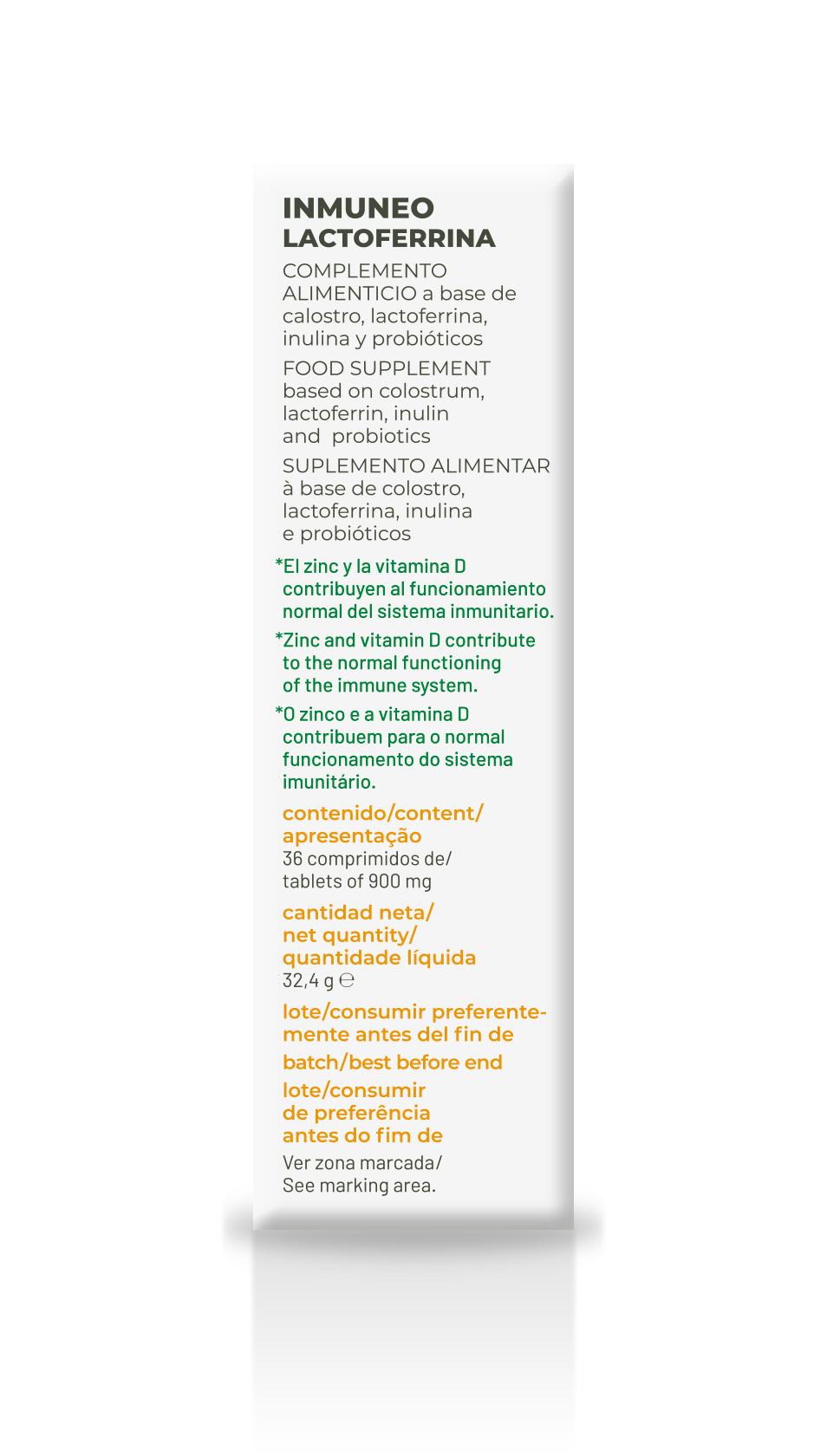 INMUNEO
LACTOFERRINA

COMPLEMENTO ALIMENTICIO a base de calostro, lactoferrina, inulina y probióticos

FOOD SUPPLEMENT based on colostrum, lactoferrin, inulin and probiotics

SUPLEMENTO ALIMENTAR à base de colostro, lactoferrina, inulina e probióticos

*El zinc y la vitamina D contribuyen al funcionamiento normal del sistema inmunitario.

*Zinc and vitamin D contribute to the normal functioning of the immune system.

*O zinco e a vitamina D contribuem para o normal funcionamento do sistema imunitário.

contenido/content/ apresentação
36 comprimidos de/ tablets of 900 mg

cantidad neta/ net quantity/ quantidade líquida
32,4 g ℮

lote/consumir preferentemente antes del fin de

batch/best before end

lote/consumir de preferência antes do fim de

Ver zona marcada/ See marking area.